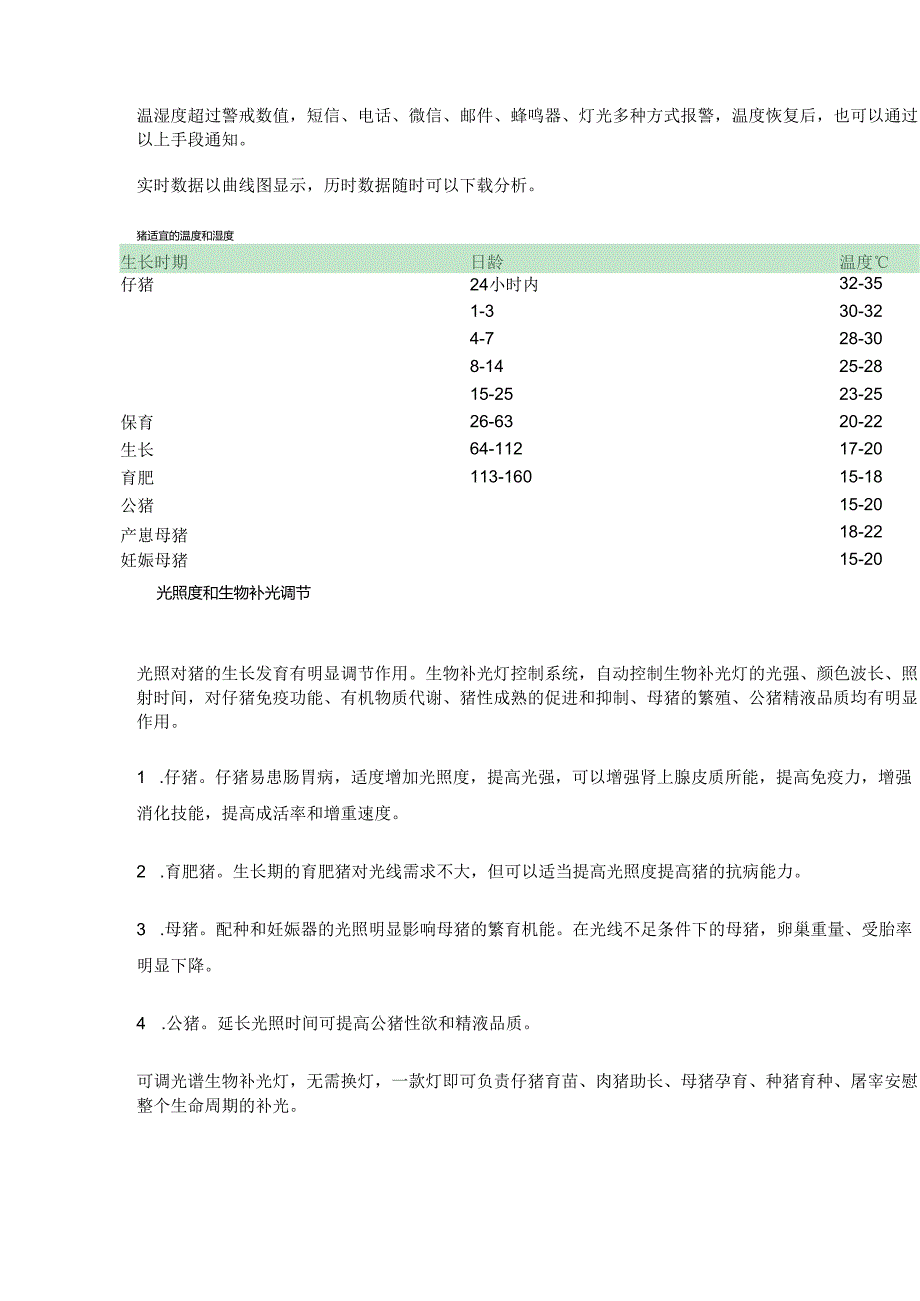 温湿度超过警戒数值，短信、电话、微信、邮件、蜂鸣器、灯光多种方式报警，温度恢复后，也可以通过以上手段通知。

实时数据以曲线图显示，历时数据随时可以下载分析。

猪适宜的温度和湿度

| 生长时期 | 日龄 | 温度℃ |
|---|---|---|
| 仔猪 | 24小时内 | 32-35 |
| | 1-3 | 30-32 |
| | 4-7 | 28-30 |
| | 8-14 | 25-28 |
| | 15-25 | 23-25 |
| 保育 | 26-63 | 20-22 |
| 生长 | 64-112 | 17-20 |
| 育肥 | 113-160 | 15-18 |
| 公猪 | | 15-20 |
| 产崽母猪 | | 18-22 |
| 妊娠母猪 | | 15-20 |

光照度和生物补光调节

光照对猪的生长发育有明显调节作用。生物补光灯控制系统，自动控制生物补光灯的光强、颜色波长、照射时间，对仔猪免疫功能、有机物质代谢、猪性成熟的促进和抑制、母猪的繁殖、公猪精液品质均有明显作用。

1 .仔猪。仔猪易患肠胃病，适度增加光照度，提高光强，可以增强肾上腺皮质所能，提高免疫力，增强消化技能，提高成活率和增重速度。

2 .育肥猪。生长期的育肥猪对光线需求不大，但可以适当提高光照度提高猪的抗病能力。

3 .母猪。配种和妊娠器的光照明显影响母猪的繁育机能。在光线不足条件下的母猪，卵巢重量、受胎率明显下降。

4 .公猪。延长光照时间可提高公猪性欲和精液品质。

可调光谱生物补光灯，无需换灯，一款灯即可负责仔猪育苗、肉猪助长、母猪孕育、种猪育种、屠宰安慰整个生命周期的补光。